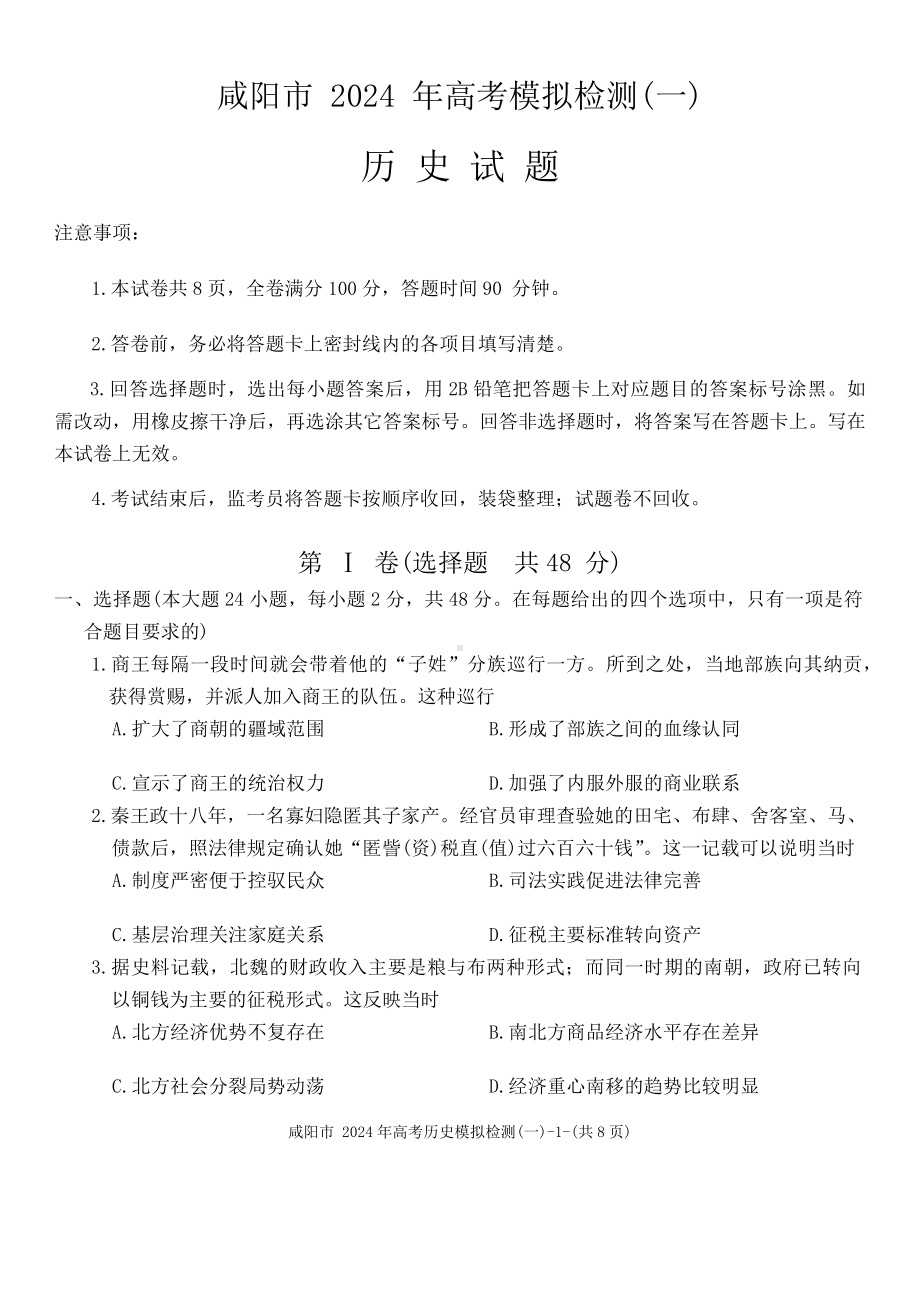 咸阳市 2024 年高考模拟检测(一)

历 史 试 题

注意事项：

1.本试卷共 8 页，全卷满分 100 分，答题时间 90 分钟。

2.答卷前，务必将答题卡上密封线内的各项目填写清楚。

3.回答选择题时，选出每小题答案后，用 2B 铅笔把答题卡上对应题目的答案标号涂黑。如需改动，用橡皮擦干净后，再选涂其它答案标号。回答非选择题时，将答案写在答题卡上。写在本试卷上无效。

4.考试结束后，监考员将答题卡按顺序收回，装袋整理；试题卷不回收。

第 I 卷(选择题 共 48 分)

一、选择题(本大题 24 小题，每小题 2 分，共 48 分。在每题给出的四个选项中，只有一项是符合题目要求的)

1.商王每隔一段时间就会带着他的“子姓”分族巡行一方。所到之处，当地部族向其纳贡，获得赏赐，并派人加入商王的队伍。这种巡行

A.扩大了商朝的疆域范围

B.形成了部族之间的血缘认同

C.宣示了商王的统治权力

D.加强了内服外服的商业联系

2.秦王政十八年，一名寡妇隐匿其子家产。经官员审理查验她的田宅、布肆、舍客室、马、债款后，照法律规定确认她“匿訾(资)税直(值)过六百六十钱”。这一记载可以说明当时

A.制度严密便于控驭民众

B.司法实践促进法律完善

C.基层治理关注家庭关系

D.征税主要标准转向资产

3.据史料记载，北魏的财政收入主要是粮与布两种形式；而同一时期的南朝，政府已转向以铜钱为主要的征税形式。这反映当时

A.北方经济优势不复存在

B.南北方商品经济水平存在差异

C.北方社会分裂局势动荡

D.经济重心南移的趋势比较明显

咸阳市 2024 年高考历史模拟检测(一)-1-(共 8 页)